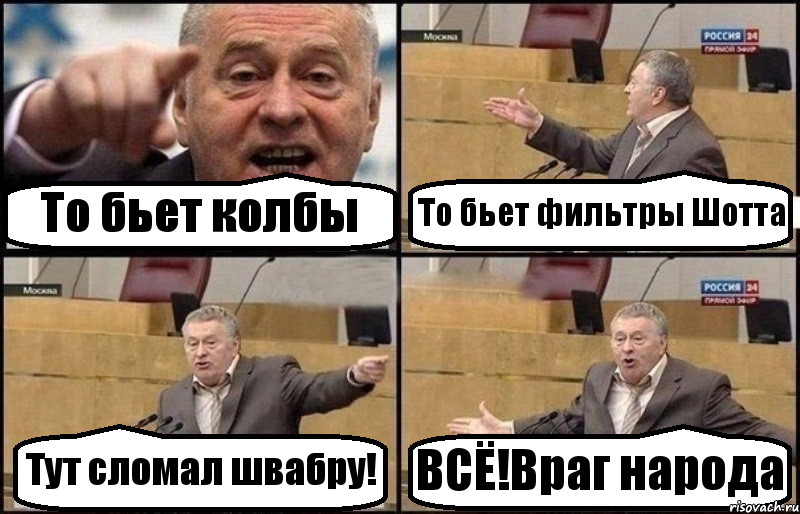 То бьет колбы

Москва
РОССИЯ 24
ПРЯМОЙ ЭФИР
То бьет фильтры Шотта

Москва
Тут сломал швабру!

РОССИЯ 24
ПРЯМОЙ ЭФИР
ВСЁ!Враг народа

risovach.ru